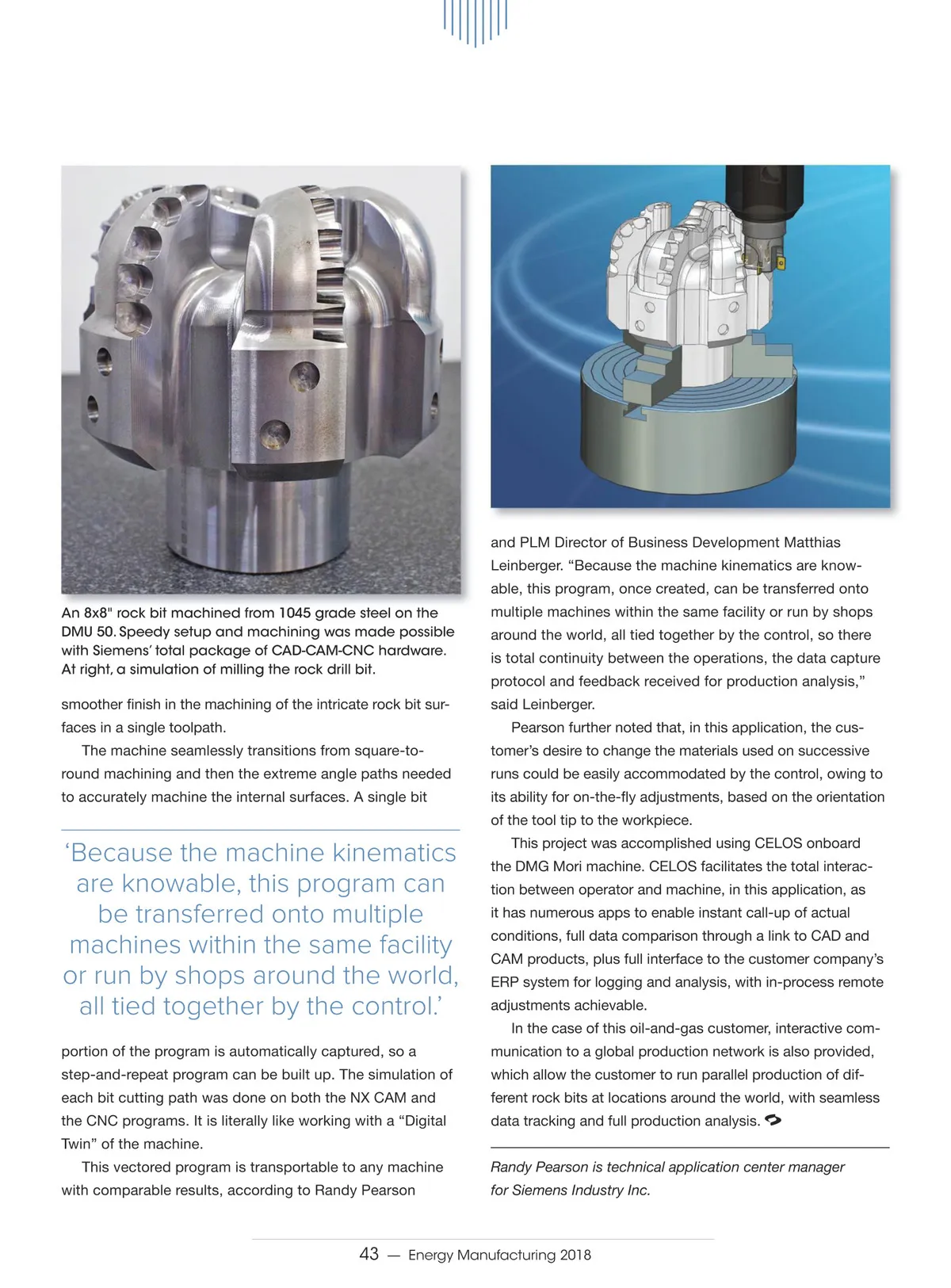 An 8x8" rock bit machined from 1045 grade steel on the DMU 50. Speedy setup and machining was made possible with Siemens' total package of CAD-CAM-CNC hardware. At right, a simulation of milling the rock drill bit.

smoother finish in the machining of the intricate rock bit surfaces in a single toolpath.

The machine seamlessly transitions from square-to-round machining and then the extreme angle paths needed to accurately machine the internal surfaces. A single bit

'Because the machine kinematics are knowable, this program can be transferred onto multiple machines within the same facility or run by shops around the world, all tied together by the control.'

portion of the program is automatically captured, so a step-and-repeat program can be built up. The simulation of each bit cutting path was done on both the NX CAM and the CNC programs. It is literally like working with a "Digital Twin" of the machine.

This vectored program is transportable to any machine with comparable results, according to Randy Pearson

and PLM Director of Business Development Matthias Leinberger. "Because the machine kinematics are knowable, this program, once created, can be transferred onto multiple machines within the same facility or run by shops around the world, all tied together by the control, so there is total continuity between the operations, the data capture protocol and feedback received for production analysis," said Leinberger.

Pearson further noted that, in this application, the customer's desire to change the materials used on successive runs could be easily accommodated by the control, owing to its ability for on-the-fly adjustments, based on the orientation of the tool tip to the workpiece.

This project was accomplished using CELOS onboard the DMG Mori machine. CELOS facilitates the total interaction between operator and machine, in this application, as it has numerous apps to enable instant call-up of actual conditions, full data comparison through a link to CAD and CAM products, plus full interface to the customer company's ERP system for logging and analysis, with in-process remote adjustments achievable.

In the case of this oil-and-gas customer, interactive communication to a global production network is also provided, which allow the customer to run parallel production of different rock bits at locations around the world, with seamless data tracking and full production analysis.

Randy Pearson is technical application center manager for Siemens Industry Inc.

43 — Energy Manufacturing 2018